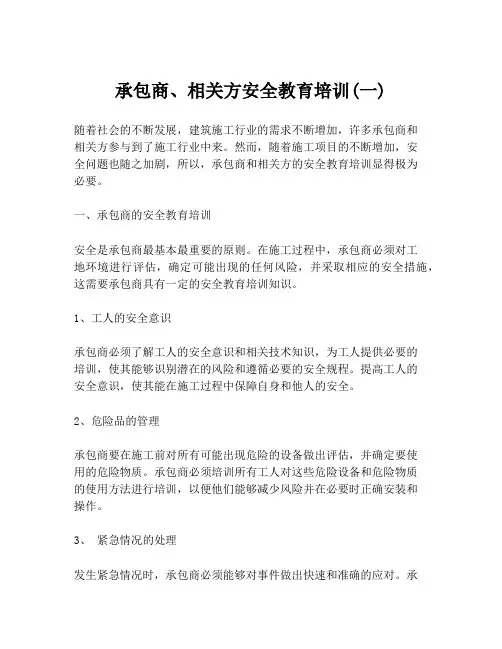 承包商、相关方安全教育培训(一)

随着社会的不断发展，建筑施工行业的需求不断增加，许多承包商和相关方参与到了施工行业中来。然而，随着施工项目的不断增加，安全问题也随之加剧，所以，承包商和相关方的安全教育培训显得极为必要。

一、承包商的安全教育培训

安全是承包商最基本最重要的原则。在施工过程中，承包商必须对工地环境进行评估，确定可能出现的任何风险，并采取相应的安全措施，这需要承包商具有一定的安全教育培训知识。

1、工人的安全意识

承包商必须了解工人的安全意识和相关技术知识，为工人提供必要的培训，使其能够识别潜在的风险和遵循必要的安全规程。提高工人的安全意识，使其能在施工过程中保障自身和他人的安全。

2、危险品的管理

承包商要在施工前对所有可能出现危险的设备做出评估，并确定要使用的危险物质。承包商必须培训所有工人对这些危险设备和危险物质的使用方法进行培训，以便他们能够减少风险并在必要时正确安装和操作。

3、 紧急情况的处理

发生紧急情况时，承包商必须能够对事件做出快速和准确的应对。承